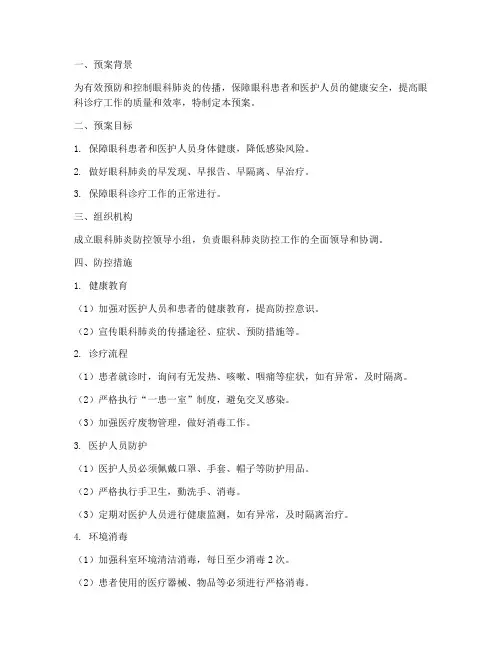 一、预案背景

为有效预防和控制眼科肺炎的传播，保障眼科患者和医护人员的健康安全，提高眼科诊疗工作的质量和效率，特制定本预案。

二、预案目标

1. 保障眼科患者和医护人员身体健康，降低感染风险。

2. 做好眼科肺炎的早发现、早报告、早隔离、早治疗。

3. 保障眼科诊疗工作的正常进行。

三、组织机构

成立眼科肺炎防控领导小组，负责眼科肺炎防控工作的全面领导和协调。

四、防控措施

1. 健康教育

（1）加强对医护人员和患者的健康教育，提高防控意识。

（2）宣传眼科肺炎的传播途径、症状、预防措施等。

2. 诊疗流程

（1）患者就诊时，询问有无发热、咳嗽、咽痛等症状，如有异常，及时隔离。

（2）严格执行“一患一室”制度，避免交叉感染。

（3）加强医疗废物管理，做好消毒工作。

3. 医护人员防护

（1）医护人员必须佩戴口罩、手套、帽子等防护用品。

（2）严格执行手卫生，勤洗手、消毒。

（3）定期对医护人员进行健康监测，如有异常，及时隔离治疗。

4. 环境消毒

（1）加强科室环境清洁消毒，每日至少消毒 2 次。

（2）患者使用的医疗器械、物品等必须进行严格消毒。